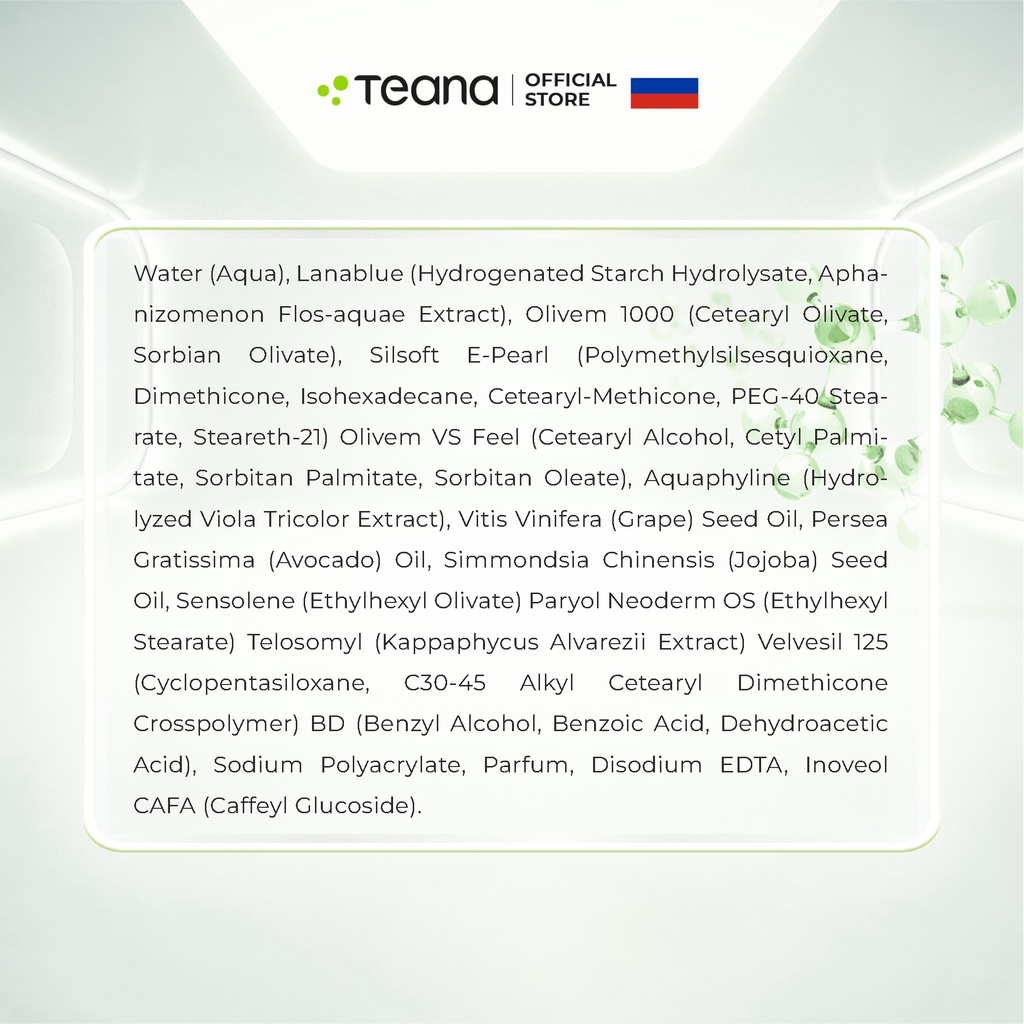 Teana | OFFICIAL STORE

Water (Aqua), Lanablue (Hydrogenated Starch Hydrolysate, Aphanizomenon Flos-aquae Extract), Olivem 1000 (Cetearyl Olivate, Sorbian Olivate), Silsoft E-Pearl (Polymethylsilsesquioxane, Dimethicone, Isohexadecane, Cetearyl-Methicone, PEG-40 Stearate, Steareth-21) Olivem VS Feel (Cetearyl Alcohol, Cetyl Palmitate, Sorbitan Palmitate, Sorbitan Oleate), Aquaphyline (Hydrolyzed Viola Tricolor Extract), Vitis Vinifera (Grape) Seed Oil, Persea Gratissima (Avocado) Oil, Simmondsia Chinensis (Jojoba) Seed Oil, Sensolene (Ethylhexyl Olivate) Paryol Neoderm OS (Ethylhexyl Stearate) Telosomyl (Kappaphycus Alvarezii Extract) Velvesil 125 (Cyclopentasiloxane, C30-45 Alkyl Cetearyl Dimethicone Crosspolymer) BD (Benzyl Alcohol, Benzoic Acid, Dehydroacetic Acid), Sodium Polyacrylate, Parfum, Disodium EDTA, Inoveol CAFA (Caffeyl Glucoside).